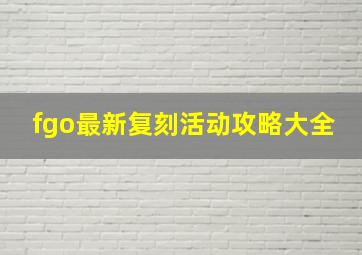 fgo最新复刻活动攻略大全